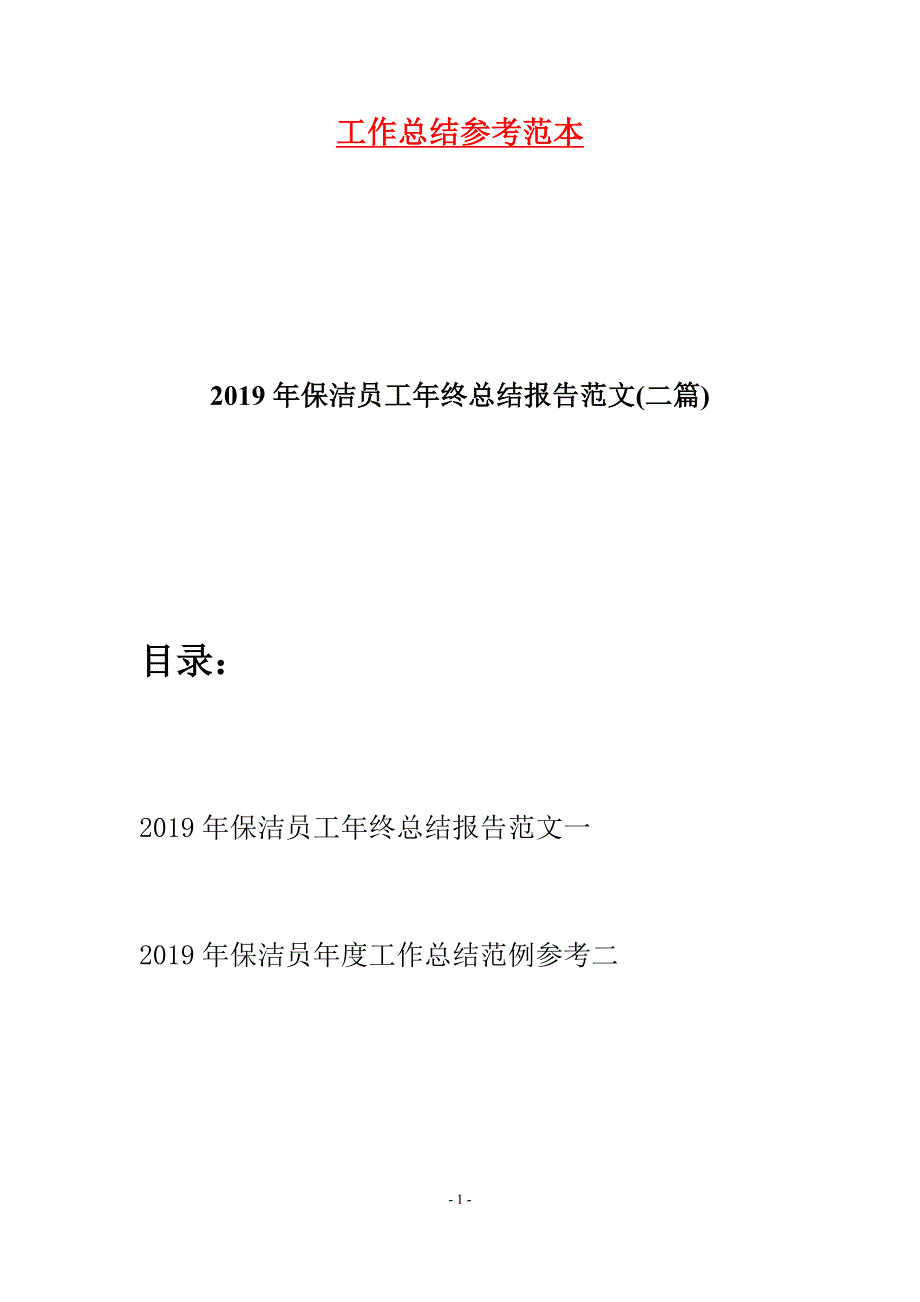 工作总结参考范本

2019年保洁员工年终总结报告范文(二篇)

目录：

2019年保洁员工年终总结报告范文一

2019年保洁员年度工作总结范例参考二

- 1 -